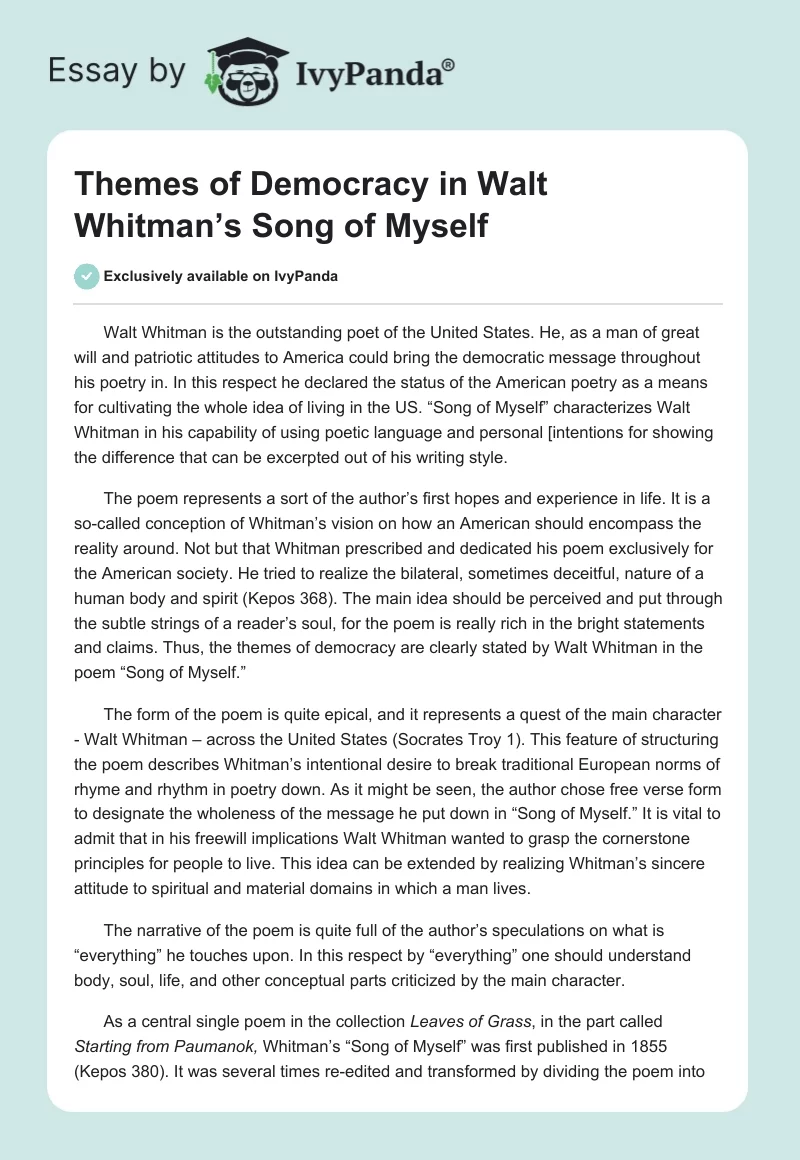 Essay by IvyPanda®

Themes of Democracy in Walt Whitman's Song of Myself

Exclusively available on IvyPanda

Walt Whitman is the outstanding poet of the United States. He, as a man of great will and patriotic attitudes to America could bring the democratic message throughout his poetry in. In this respect he declared the status of the American poetry as a means for cultivating the whole idea of living in the US. "Song of Myself" characterizes Walt Whitman in his capability of using poetic language and personal [intentions for showing the difference that can be excerpted out of his writing style.

The poem represents a sort of the author's first hopes and experience in life. It is a so-called conception of Whitman's vision on how an American should encompass the reality around. Not but that Whitman prescribed and dedicated his poem exclusively for the American society. He tried to realize the bilateral, sometimes deceitful, nature of a human body and spirit (Kepos 368). The main idea should be perceived and put through the subtle strings of a reader's soul, for the poem is really rich in the bright statements and claims. Thus, the themes of democracy are clearly stated by Walt Whitman in the poem "Song of Myself."

The form of the poem is quite epical, and it represents a quest of the main character - Walt Whitman – across the United States (Socrates Troy 1). This feature of structuring the poem describes Whitman's intentional desire to break traditional European norms of rhyme and rhythm in poetry down. As it might be seen, the author chose free verse form to designate the wholeness of the message he put down in "Song of Myself." It is vital to admit that in his freewill implications Walt Whitman wanted to grasp the cornerstone principles for people to live. This idea can be extended by realizing Whitman's sincere attitude to spiritual and material domains in which a man lives.

The narrative of the poem is quite full of the author's speculations on what is "everything" he touches upon. In this respect by "everything" one should understand body, soul, life, and other conceptual parts criticized by the main character.

As a central single poem in the collection Leaves of Grass, in the part called Starting from Paumanok, Whitman's "Song of Myself" was first published in 1855 (Kepos 380). It was several times re-edited and transformed by dividing the poem into